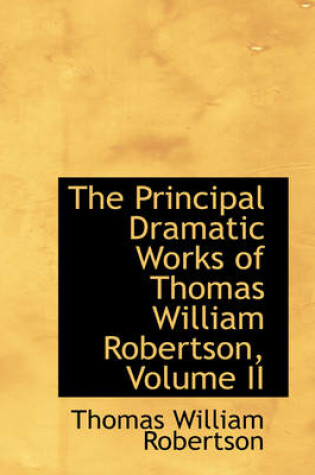 The Principal Dramatic Works of Thomas William Robertson, Volume II

Thomas William Robertson